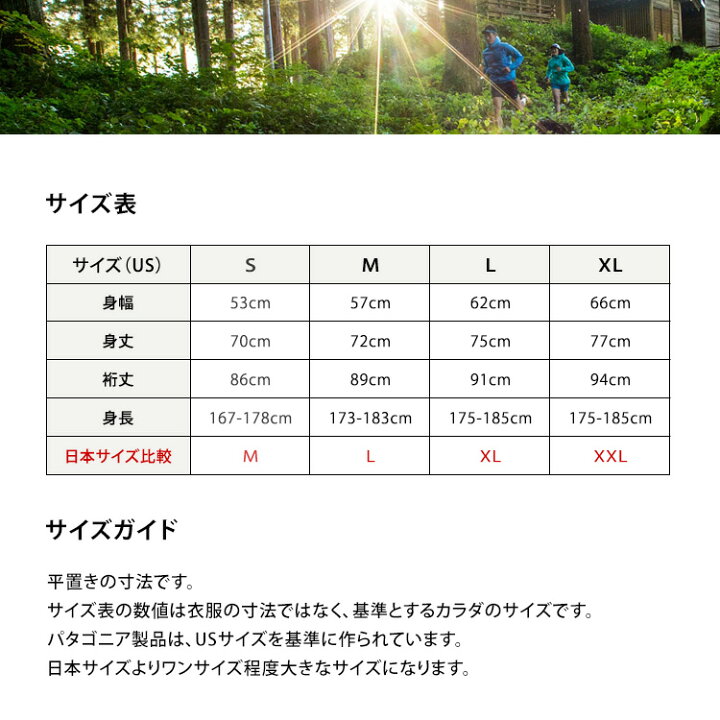 サイズ表

| サイズ（US） | S | M | L | XL |
|---|---|---|---|---|
| 身幅 | 53cm | 57cm | 62cm | 66cm |
| 身丈 | 70cm | 72cm | 75cm | 77cm |
| 裄丈 | 86cm | 89cm | 91cm | 94cm |
| 身長 | 167-178cm | 173-183cm | 175-185cm | 175-185cm |
| 日本サイズ比較 | M | L | XL | XXL |

サイズガイド

平置きの寸法です。
サイズ表の数値は衣服の寸法ではなく、基準とするカラダのサイズです。
パタゴニア製品は、USサイズを基準に作られています。
日本サイズよりワンサイズ程度大きなサイズになります。